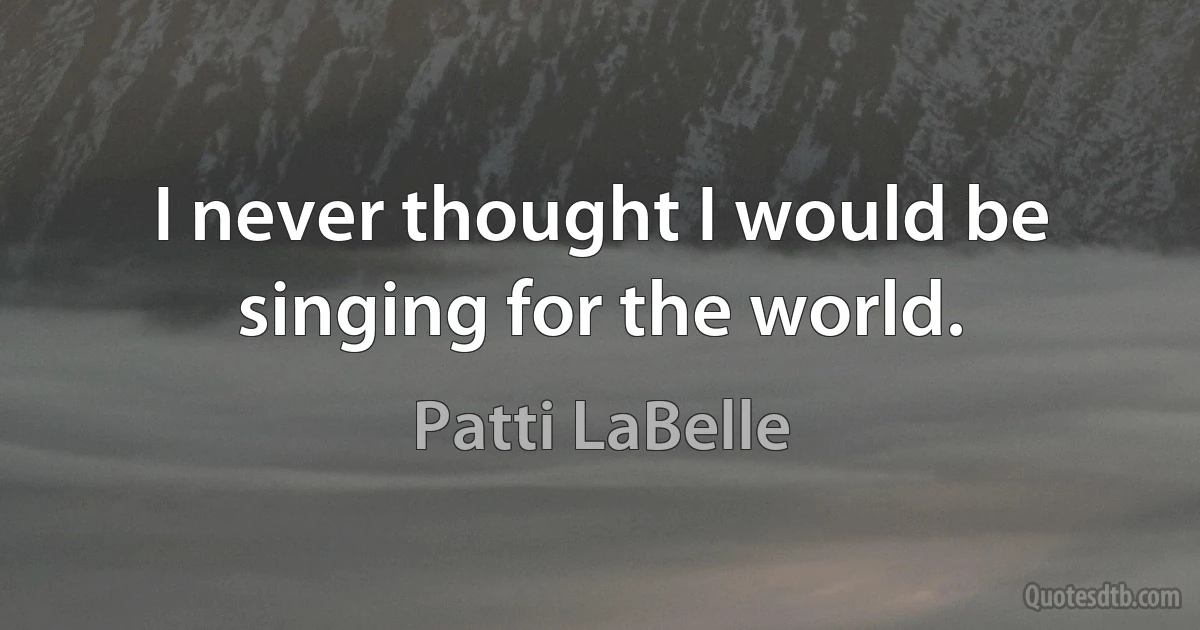 I never thought I would be singing for the world.

Patti LaBelle

Quotesdtb.com